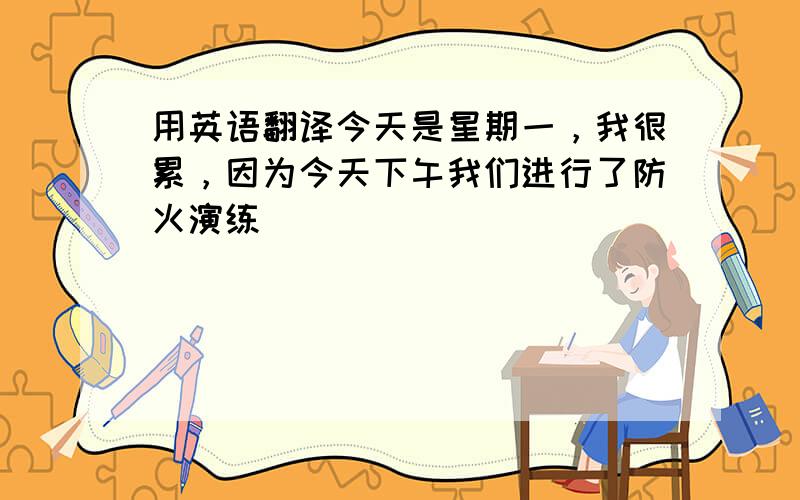 用英语翻译今天是星期一，我很累，因为今天下午我们进行了防火演练